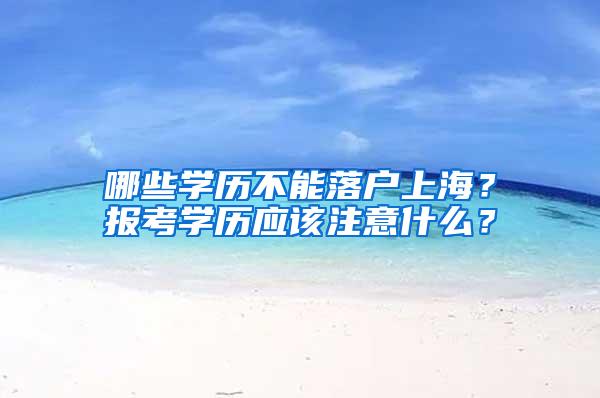 哪些学历不能落户上海？
报考学历应该注意什么？